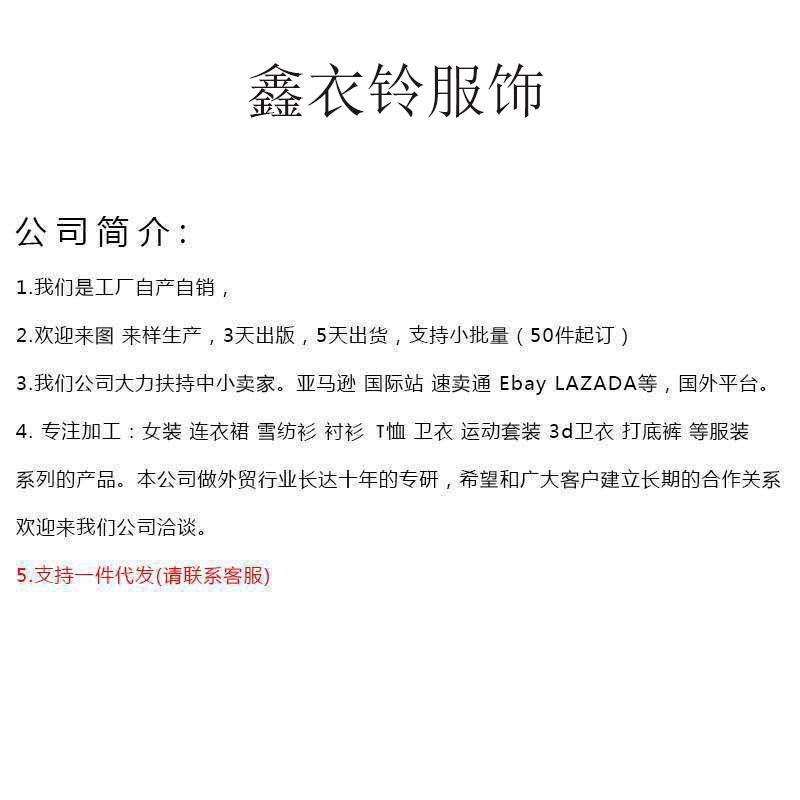 鑫衣铃服饰

公司简介:

1.我们是工厂自产自销,

2.欢迎来图 来样生产,3天出版,5天出货,支持小批量(50件起订)

3.我们公司大力扶持中小卖家。亚马逊 国际站 速卖通 Ebay LAZADA等,国外平台。

4.专注加工:女装 连衣裙 雪纺衫 衬衫 T恤 卫衣 运动套装 3d卫衣 打底裤 等服装系列的产品。本公司做外贸行业长达十年的专研,希望和广大客户建立长期的合作关系欢迎来我们公司洽谈。

5.支持一件代发(请联系客服)